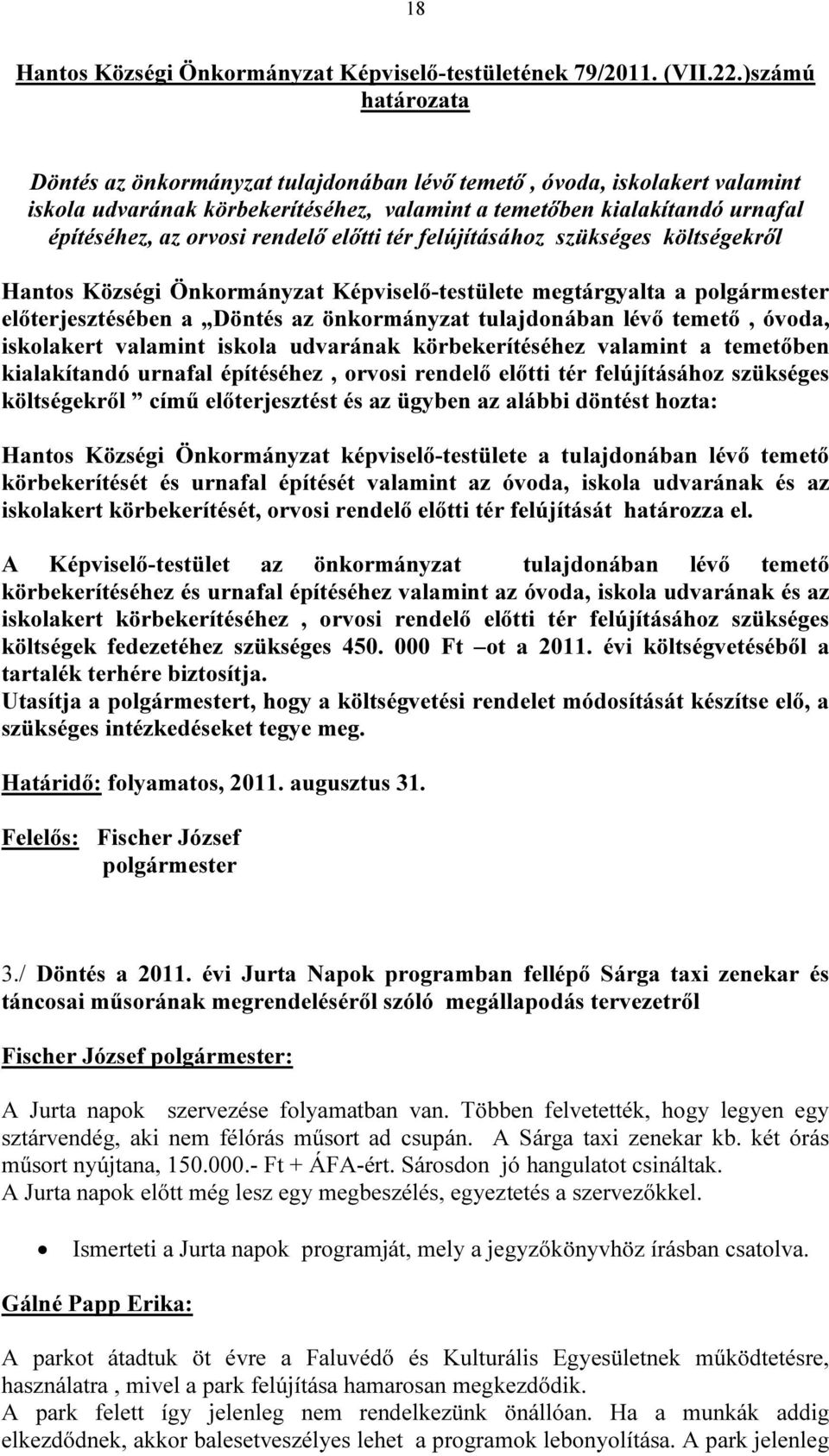 18

Hantos Községi Önkormányzat Képviselő-testületének 79/2011. (VII.22.)számú határozata

Döntés az önkormányzat tulajdonában lévő temető , óvoda, iskolakert valamint iskola udvarának körbekerítéséhez, valamint a temetőben kialakítandó urnafal építéséhez, az orvosi rendelő előtti tér felújításához szükséges költségekről

Hantos Községi Önkormányzat Képviselő-testülete megtárgyalta a polgármester előterjesztésében a „Döntés az önkormányzat tulajdonában lévő temető , óvoda, iskolakert valamint iskola udvarának körbekerítéséhez valamint a temetőben kialakítandó urnafal építéséhez , orvosi rendelő előtti tér felújításához szükséges költségekről ” című előterjesztést és az ügyben az alábbi döntést hozta:

Hantos Községi Önkormányzat képviselő-testülete a tulajdonában lévő temető körbekerítését és urnafal építését valamint az óvoda, iskola udvarának és az iskolakert körbekerítését, orvosi rendelő előtti tér felújítását határozza el.

A Képviselő-testület az önkormányzat tulajdonában lévő temető körbekerítéséhez és urnafal építéséhez valamint az óvoda, iskola udvarának és az iskolakert körbekerítéséhez , orvosi rendelő előtti tér felújításához szükséges költségek fedezetéhez szükséges 450. 000 Ft –ot a 2011. évi költségvetéséből a tartalék terhére biztosítja.
Utasítja a polgármestert, hogy a költségvetési rendelet módosítását készítse elő, a szükséges intézkedéseket tegye meg.

Határidő: folyamatos, 2011. augusztus 31.

Felelős: Fischer József polgármester

3./ Döntés a 2011. évi Jurta Napok programban fellépő Sárga taxi zenekar és táncosai műsorának megrendeléséről szóló megállapodás tervezetről

Fischer József polgármester:

A Jurta napok szervezése folyamatban van. Többen felvetették, hogy legyen egy sztárvendég, aki nem félórás műsort ad csupán. A Sárga taxi zenekar kb. két órás műsort nyújtana, 150.000.- Ft + ÁFA-ért. Sárosdon jó hangulatot csináltak.
A Jurta napok előtt még lesz egy megbeszélés, egyeztetés a szervezőkkel.

• Ismerteti a Jurta napok programját, mely a jegyzőkönyvhöz írásban csatolva.

Gálné Papp Erika:

A parkot átadtuk öt évre a Faluvédő és Kulturális Egyesületnek működtetésre, használatra , mivel a park felújítása hamarosan megkezdődik.
A park felett így jelenleg nem rendelkezünk önállóan. Ha a munkák addig elkezdődnek, akkor balesetveszélyes lehet a programok lebonyolítása. A park jelenleg